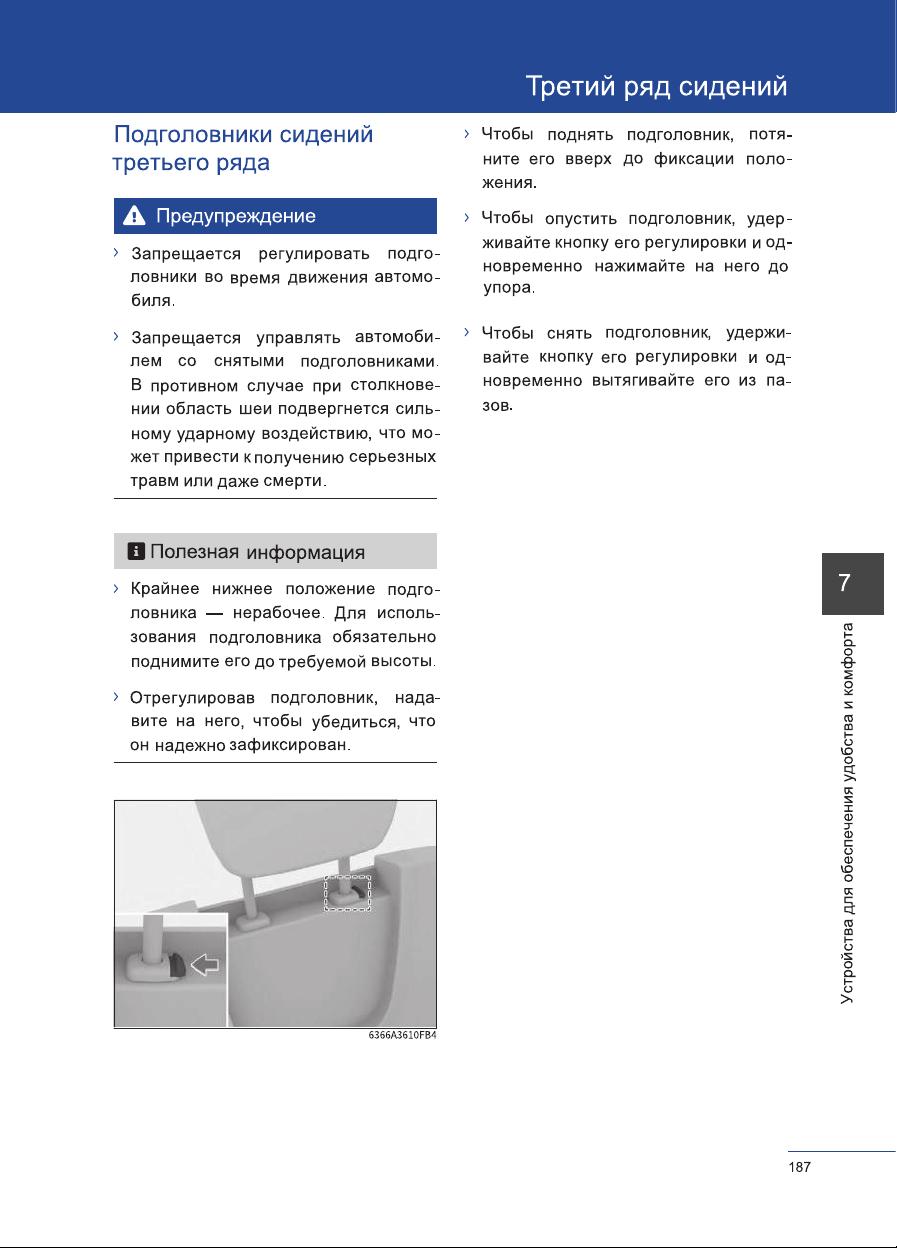 Третий ряд сидений

Подголовники сидений третьего ряда

Предупреждение

› Запрещается регулировать подголовники во время движения автомобиля.

› Запрещается управлять автомобилем со снятыми подголовниками. В противном случае при столкновении область шеи подвергнется сильному ударному воздействию, что может привести к получению серьезных травм или даже смерти.

Полезная информация

› Крайнее нижнее положение подголовника — нерабочее. Для использования подголовника обязательно поднимите его до требуемой высоты.

› Отрегулировав подголовник, надавите на него, чтобы убедиться, что он надежно зафиксирован.

6366A3610FB4

› Чтобы поднять подголовник, потяните его вверх до фиксации положения.

› Чтобы опустить подголовник, удерживайте кнопку его регулировки и одновременно нажимайте на него до упора.

› Чтобы снять подголовник, удерживайте кнопку его регулировки и одновременно вытягивайте его из пазов.

7

Устройства для обеспечения удобства и комфорта

187